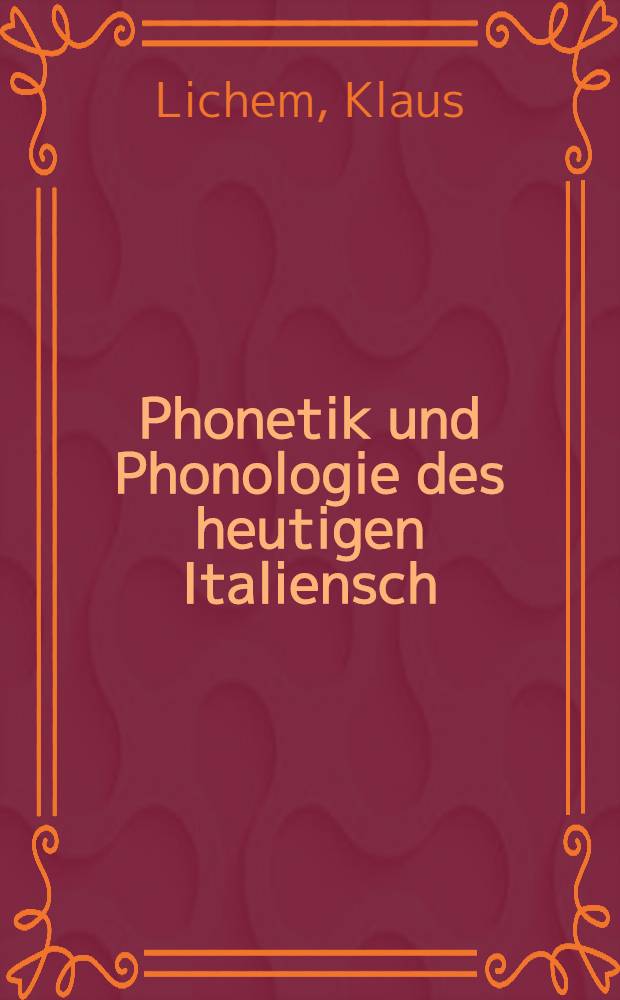 Lichem, Klaus

Phonetik und Phonologie des heutigen Italiensch